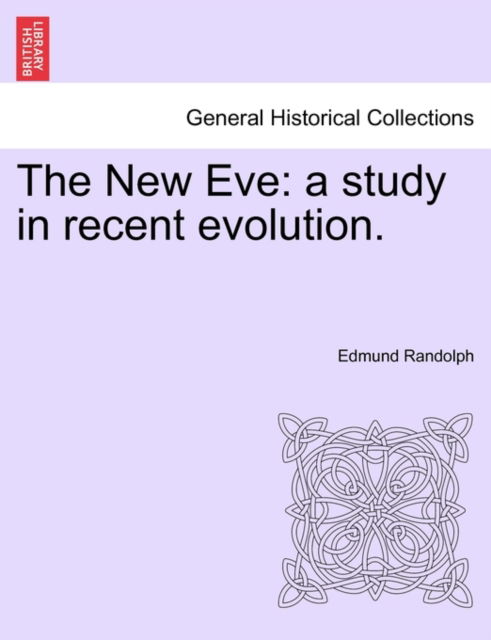 BRITISH LIBRARY

General Historical Collections

The New Eve: a study in recent evolution.

Edmund Randolph